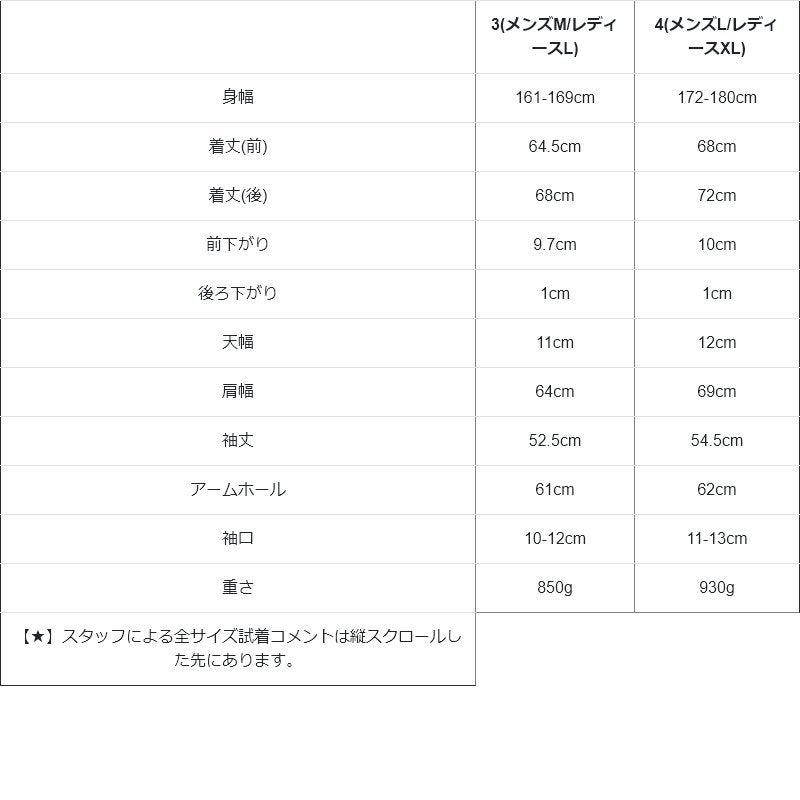 | | 3(メンズM/レディースL) | 4(メンズL/レディースXL) |
|---|---|---|
| 身幅 | 161-169cm | 172-180cm |
| 着丈(前) | 64.5cm | 68cm |
| 着丈(後) | 68cm | 72cm |
| 前下がり | 9.7cm | 10cm |
| 後ろ下がり | 1cm | 1cm |
| 天幅 | 11cm | 12cm |
| 肩幅 | 64cm | 69cm |
| 袖丈 | 52.5cm | 54.5cm |
| アームホール | 61cm | 62cm |
| 袖口 | 10-12cm | 11-13cm |
| 重さ | 850g | 930g |
| 【★】スタッフによる全サイズ試着コメントは縦スクロールした先にあります。 | | |